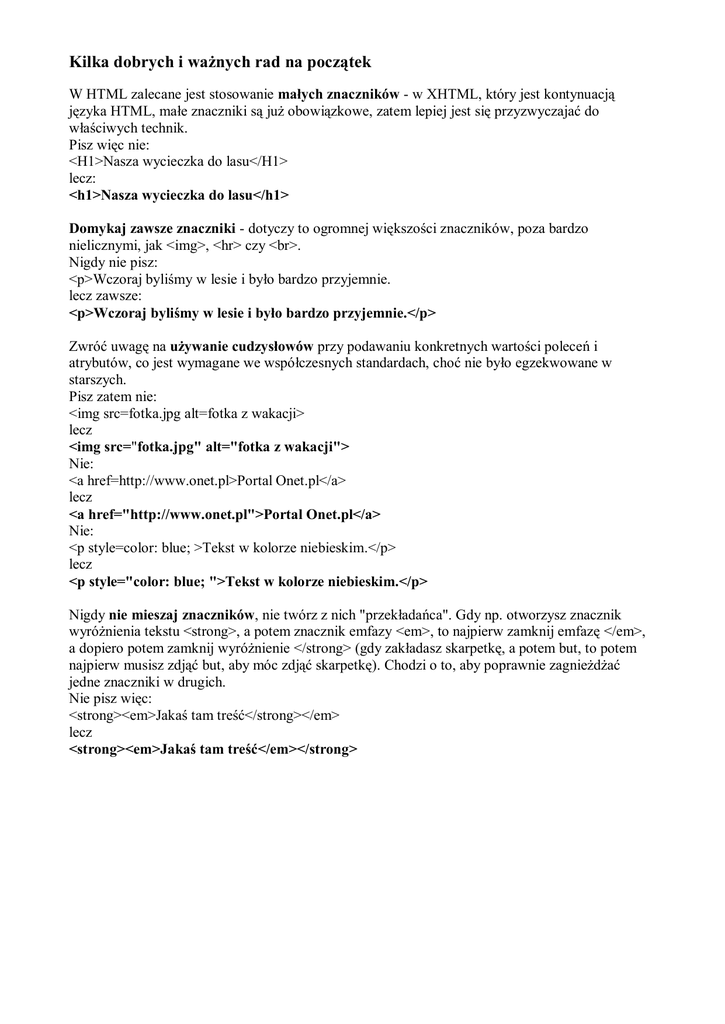 Kilka dobrych i ważnych rad na początek

W HTML zalecane jest stosowanie małych znaczników - w XHTML, który jest kontynuacją języka HTML, małe znaczniki są już obowiązkowe, zatem lepiej jest się przyzwyczajać do właściwych technik.
Pisz więc nie:
<H1>Nasza wycieczka do lasu</H1>
lecz:
<h1>Nasza wycieczka do lasu</h1>

Domykaj zawsze znaczniki - dotyczy to ogromnej większości znaczników, poza bardzo nielicznymi, jak <img>, <hr> czy <br>.
Nigdy nie pisz:
<p>Wczoraj byliśmy w lesie i było bardzo przyjemnie.
lecz zawsze:
<p>Wczoraj byliśmy w lesie i było bardzo przyjemnie.</p>

Zwróć uwagę na używanie cudzysłowów przy podawaniu konkretnych wartości poleceń i atrybutów, co jest wymagane we współczesnych standardach, choć nie było egzekwowane w starszych.
Pisz zatem nie:
<img src=fotka.jpg alt=fotka z wakacji>
lecz
<img src="fotka.jpg" alt="fotka z wakacji">
Nie:
<a href=http://www.onet.pl>Portal Onet.pl</a>
lecz
<a href="http://www.onet.pl">Portal Onet.pl</a>
Nie:
<p style=color: blue; >Tekst w kolorze niebieskim.</p>
lecz
<p style="color: blue; ">Tekst w kolorze niebieskim.</p>

Nigdy nie mieszaj znaczników, nie twórz z nich "przekładańca". Gdy np. otworzysz znacznik wyróżnienia tekstu <strong>, a potem znacznik emfazy <em>, to najpierw zamknij emfazę </em>, a dopiero potem zamknij wyróżnienie </strong> (gdy zakładasz skarpetkę, a potem but, to potem najpierw musisz zdjąć but, aby móc zdjąć skarpetkę). Chodzi o to, aby poprawnie zagnieżdżać jedne znaczniki w drugich.
Nie pisz więc:
<strong><em>Jakaś tam treść</strong></em>
lecz
<strong><em>Jakaś tam treść</em></strong>